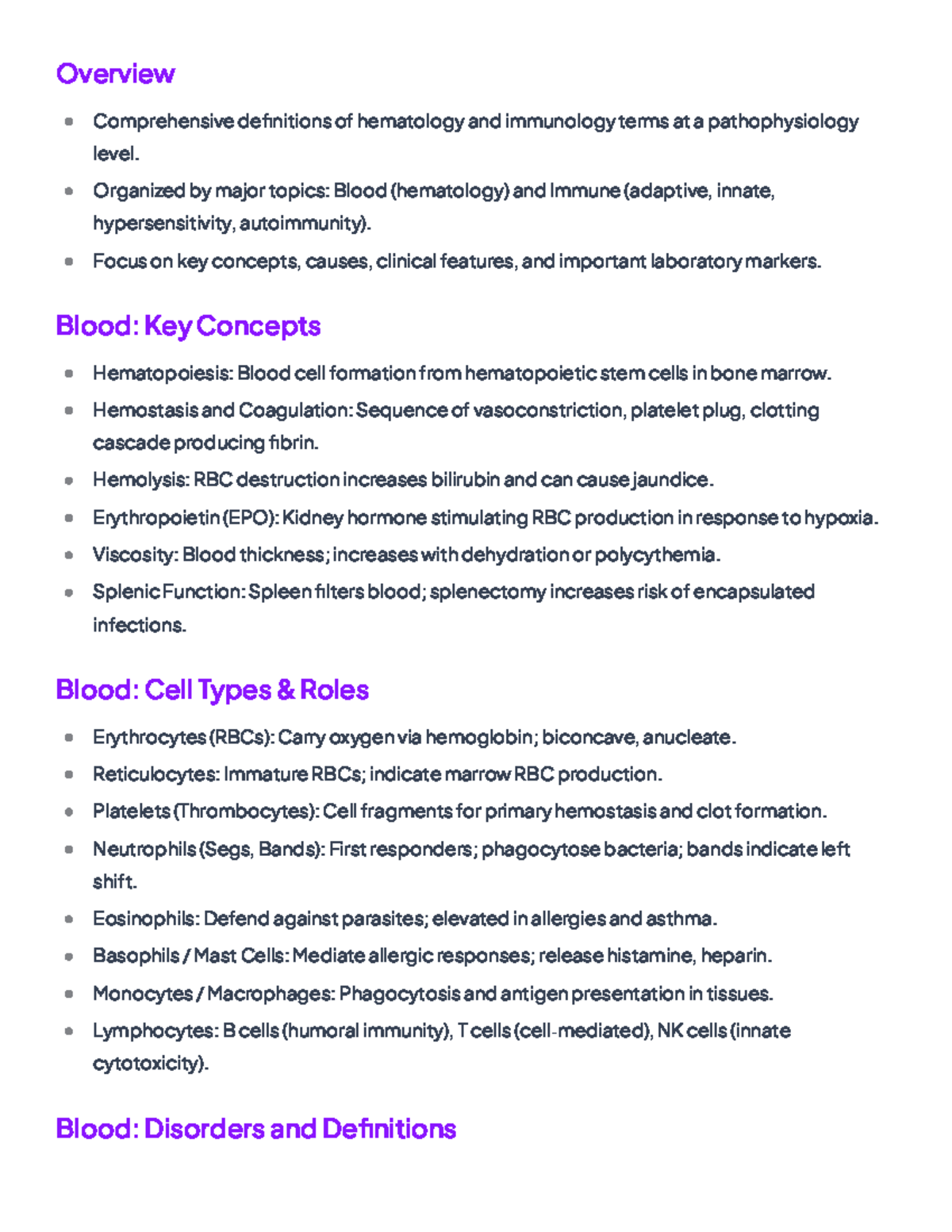 Overview

• Comprehensive definitions of hematology and immunology terms at a pathophysiology level.
• Organized by major topics: Blood (hematology) and Immune (adaptive, innate, hypersensitivity, autoimmunity).
• Focus on key concepts, causes, clinical features, and important laboratory markers.

Blood: Key Concepts

• Hematopoiesis: Blood cell formation from hematopoietic stem cells in bone marrow.
• Hemostasis and Coagulation: Sequence of vasoconstriction, platelet plug, clotting cascade producing fibrin.
• Hemolysis: RBC destruction increases bilirubin and can cause jaundice.
• Erythropoietin (EPO): Kidney hormone stimulating RBC production in response to hypoxia.
• Viscosity: Blood thickness; increases with dehydration or polycythemia.
• Splenic Function: Spleen filters blood; splenectomy increases risk of encapsulated infections.

Blood: Cell Types & Roles

• Erythrocytes (RBCs): Carry oxygen via hemoglobin; biconcave, anucleate.
• Reticulocytes: Immature RBCs; indicate marrow RBC production.
• Platelets (Thrombocytes): Cell fragments for primary hemostasis and clot formation.
• Neutrophils (Segs, Bands): First responders; phagocytose bacteria; bands indicate left shift.
• Eosinophils: Defend against parasites; elevated in allergies and asthma.
• Basophils / Mast Cells: Mediate allergic responses; release histamine, heparin.
• Monocytes / Macrophages: Phagocytosis and antigen presentation in tissues.
• Lymphocytes: B cells (humoral immunity), T cells (cell-mediated), NK cells (innate cytotoxicity).

Blood: Disorders and Definitions